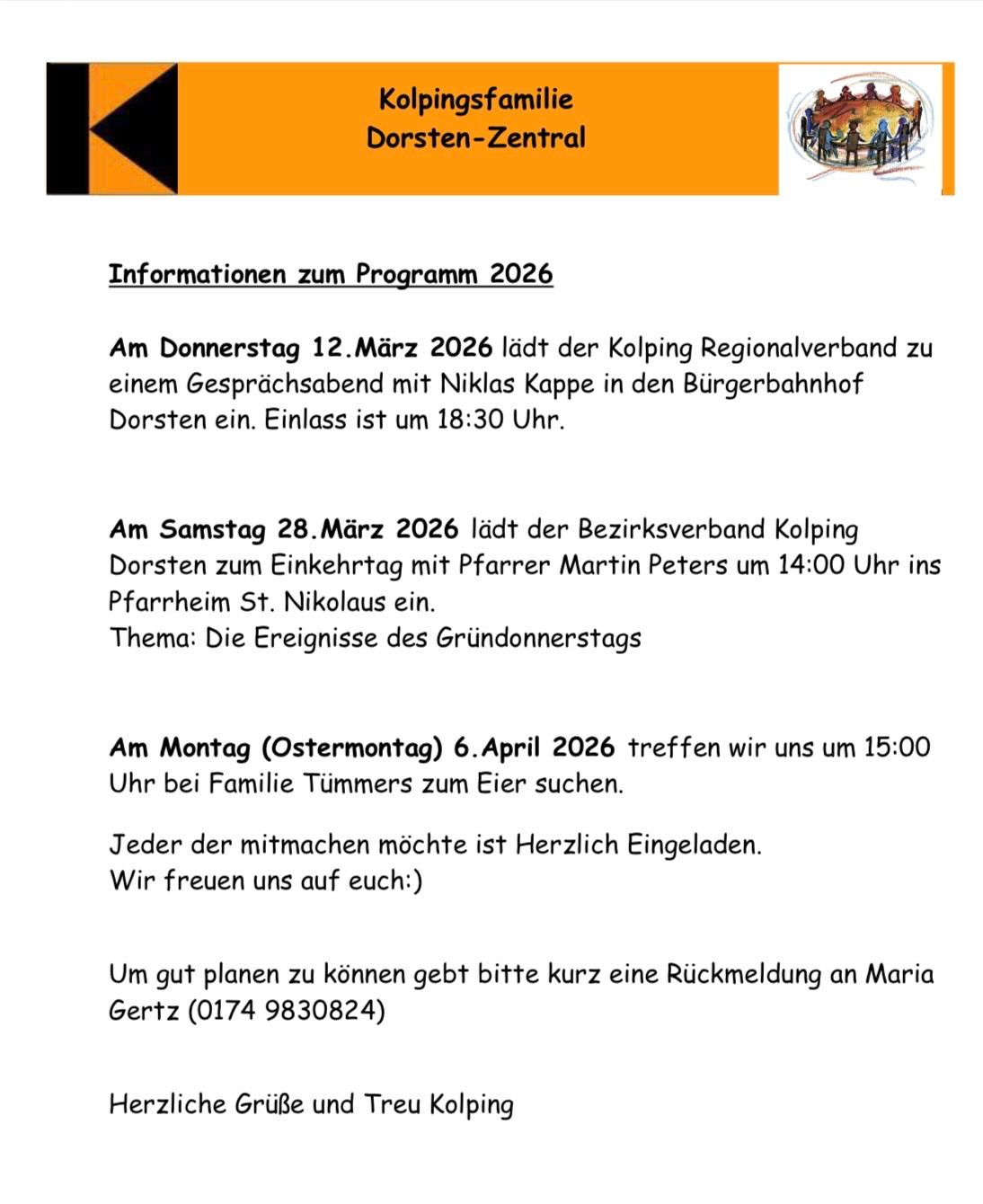 Kolpingsfamilie
Dorsten-Zentral

Informationen zum Programm 2026

Am Donnerstag 12.März 2026 lädt der Kolping Regionalverband zu einem Gesprächsabend mit Niklas Kappe in den Bürgerbahnhof Dorsten ein. Einlass ist um 18:30 Uhr.

Am Samstag 28.März 2026 lädt der Bezirksverband Kolping Dorsten zum Einkehrtag mit Pfarrer Martin Peters um 14:00 Uhr ins Pfarrheim St. Nikolaus ein.
Thema: Die Ereignisse des Gründonnerstags

Am Montag (Ostermontag) 6.April 2026 treffen wir uns um 15:00 Uhr bei Familie Tümmers zum Eier suchen.

Jeder der mitmachen möchte ist Herzlich Eingeladen.
Wir freuen uns auf euch:)

Um gut planen zu können gebt bitte kurz eine Rückmeldung an Maria Gertz (0174 9830824)

Herzliche Grüße und Treu Kolping